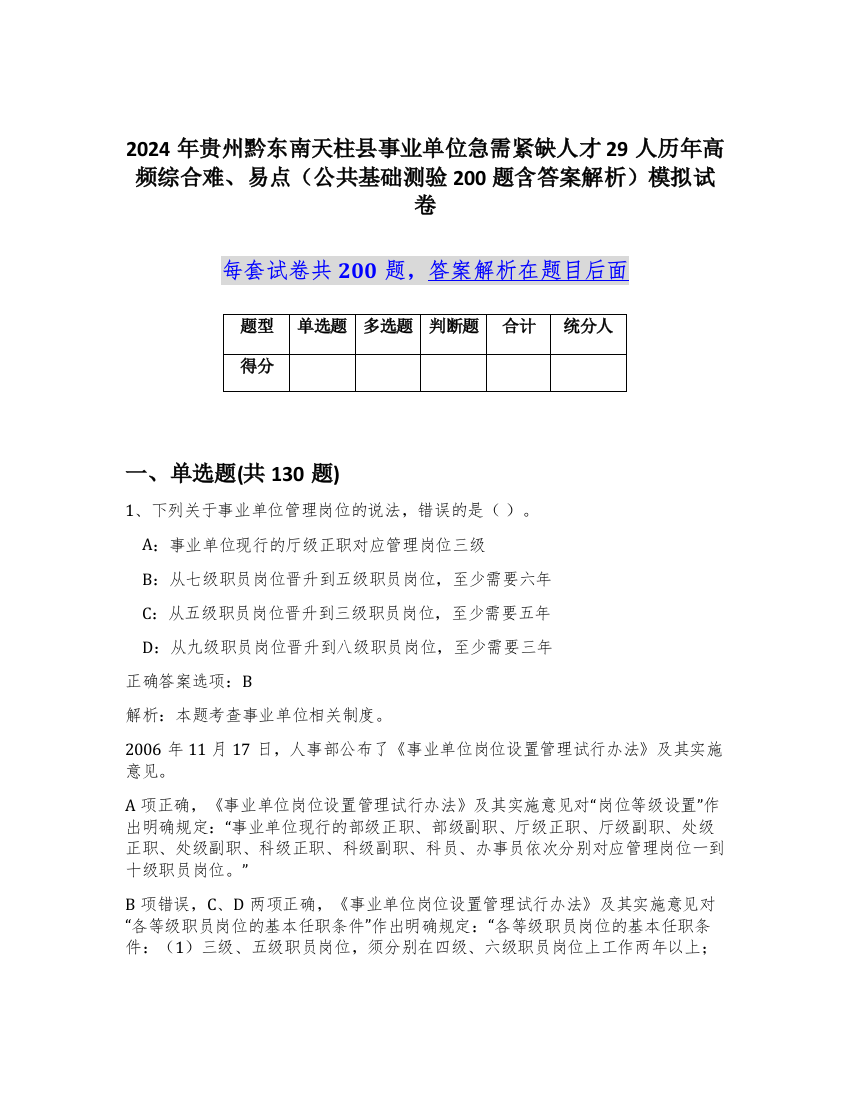 2024 年贵州黔东南天柱县事业单位急需紧缺人才 29 人历年高频综合难、易点（公共基础测验 200 题含答案解析）模拟试卷

每套试卷共 200 题，答案解析在题目后面

| 题型 | 单选题 | 多选题 | 判断题 | 合计 | 统分人 |
|---|---|---|---|---|---|
| 得分 | | | | | |

一、单选题(共 130 题)

1、下列关于事业单位管理岗位的说法，错误的是（ ）。

A：事业单位现行的厅级正职对应管理岗位三级

B：从七级职员岗位晋升到五级职员岗位，至少需要六年

C：从五级职员岗位晋升到三级职员岗位，至少需要五年

D：从九级职员岗位晋升到八级职员岗位，至少需要三年

正确答案选项：B

解析：本题考查事业单位相关制度。

2006 年 11 月 17 日，人事部公布了《事业单位岗位设置管理试行办法》及其实施意见。

A 项正确，《事业单位岗位设置管理试行办法》及其实施意见对“岗位等级设置”作出明确规定：“事业单位现行的部级正职、部级副职、厅级正职、厅级副职、处级正职、处级副职、科级正职、科级副职、科员、办事员依次分别对应管理岗位一到十级职员岗位。”

B 项错误，C、D 两项正确，《事业单位岗位设置管理试行办法》及其实施意见对“各等级职员岗位的基本任职条件”作出明确规定：“各等级职员岗位的基本任职条件：（1）三级、五级职员岗位，须分别在四级、六级职员岗位上工作两年以上；